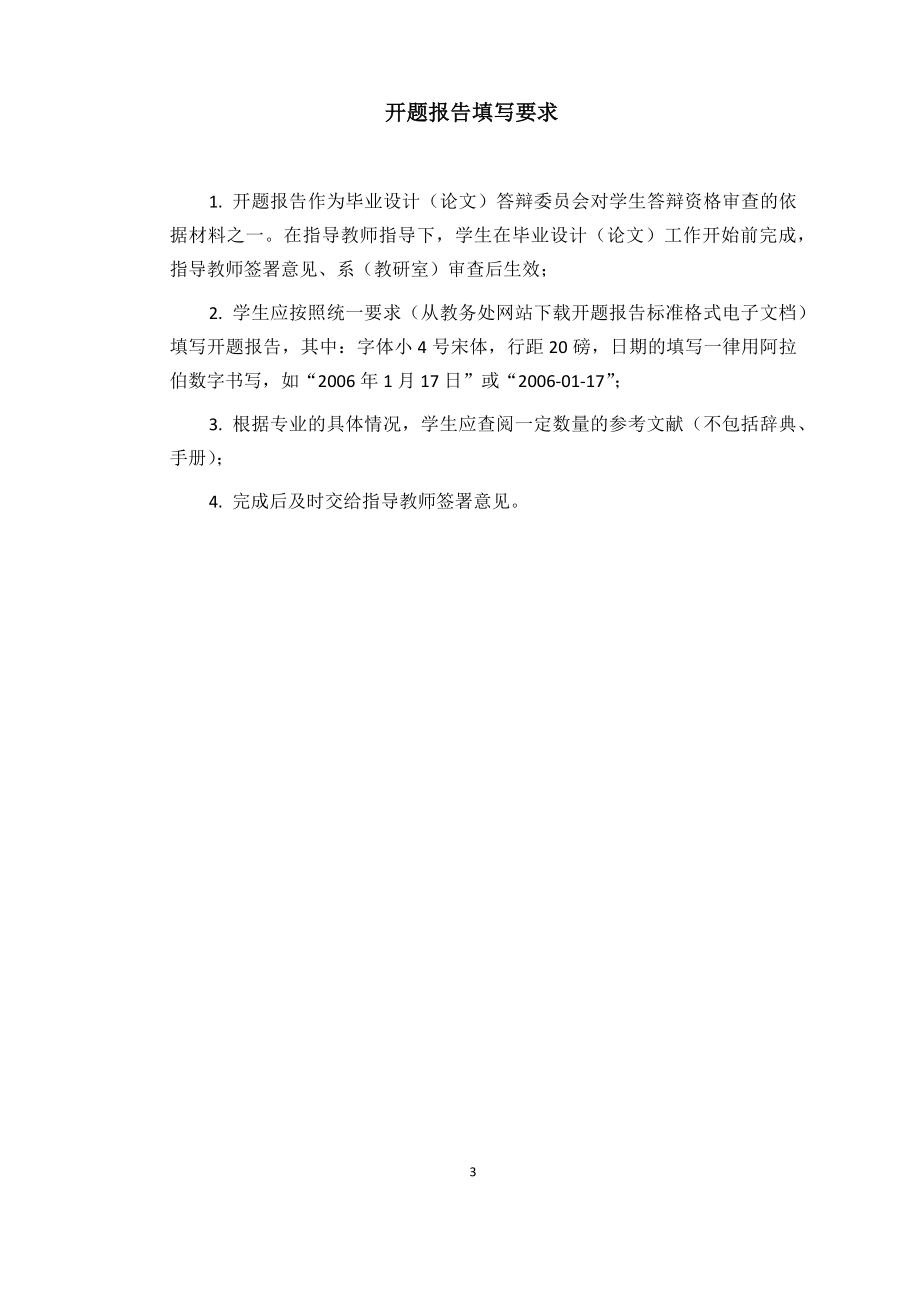 开题报告填写要求

1. 开题报告作为毕业设计（论文）答辩委员会对学生答辩资格审查的依据材料之一。在指导教师指导下，学生在毕业设计（论文）工作开始前完成，指导教师签署意见、系（教研室）审查后生效；

2. 学生应按照统一要求（从教务处网站下载开题报告标准格式电子文档）填写开题报告，其中：字体小 4 号宋体，行距 20 磅，日期的填写一律用阿拉伯数字书写，如“2006 年 1 月 17 日”或“2006-01-17”；

3. 根据专业的具体情况，学生应查阅一定数量的参考文献（不包括辞典、手册）；

4. 完成后及时交给指导教师签署意见。

3